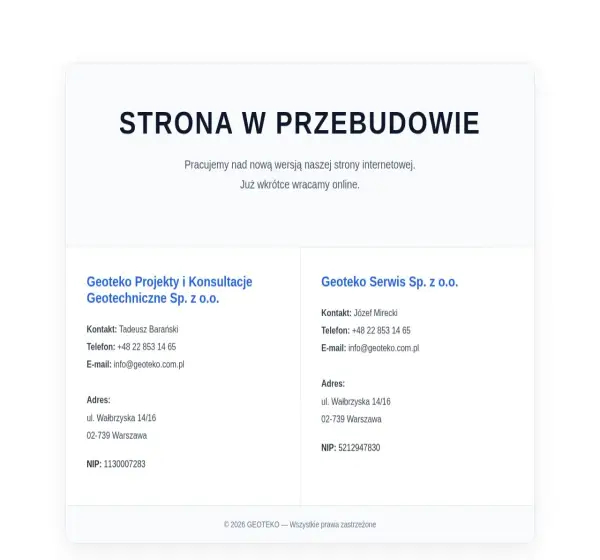 STRONA W PRZEBUDOWIE

Pracujemy nad nową wersją naszej strony internetowej.
Już wkrótce wracamy online.

Geoteko Projekty i Konsultacje Geotechniczne Sp. z o.o.

Kontakt: Tadeusz Barański
Telefon: +48 22 853 14 65
E-mail: info@geoteko.com.pl

Adres:
ul. Wałbrzyska 14/16
02-739 Warszawa

NIP: 1130007283

Geoteko Serwis Sp. z o.o.

Kontakt: Józef Mirecki
Telefon: +48 22 853 14 65
E-mail: info@geoteko.com.pl

Adres:
ul. Wałbrzyska 14/16
02-739 Warszawa

NIP: 5212947830

© 2026 GEOTEKO — Wszystkie prawa zastrzeżone